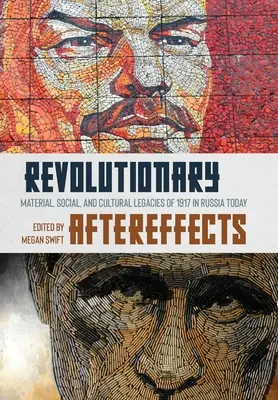 REVOLUTIONARY

MATERIAL, SOCIAL, AND CULTURAL LEGACIES OF 1917 IN RUSSIA TODAY

EDITED BY
MEGAN SWIFT

AFTEREFFECTS